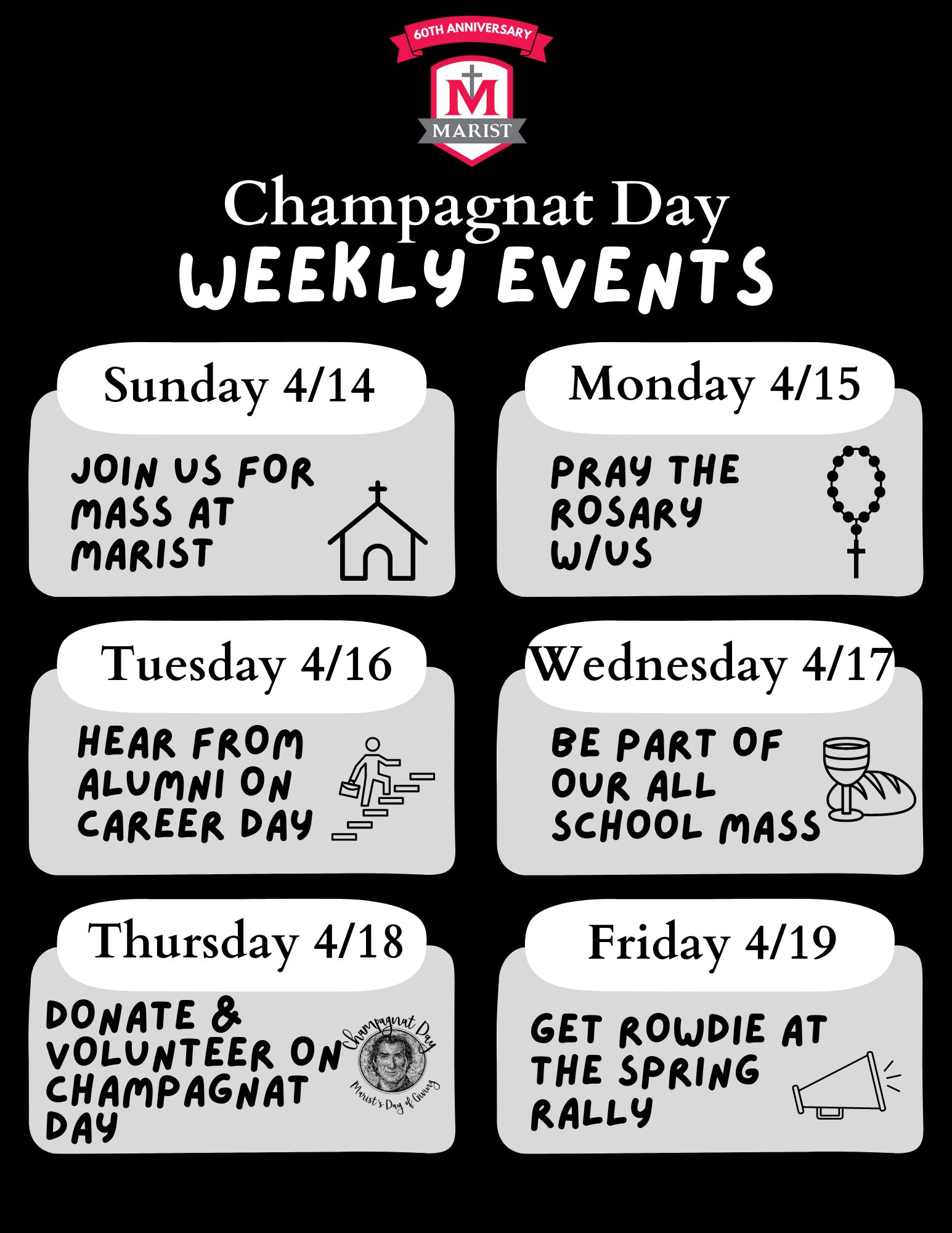 60TH ANNIVERSARY

M

MARIST

Champagnat Day

WEEKLY EVENTS

Sunday 4/14

JOIN US FOR MASS AT MARIST

Monday 4/15

PRAY THE ROSARY W/US

Tuesday 4/16

HEAR FROM ALUMNI ON CAREER DAY

Wednesday 4/17

BE PART OF OUR ALL SCHOOL MASS

Thursday 4/18

DONATE & VOLUNTEER ON CHAMPAGNAT DAY

Champagnat Day

Marist's Day of Giving

Friday 4/19

GET ROWDIE AT THE SPRING RALLY